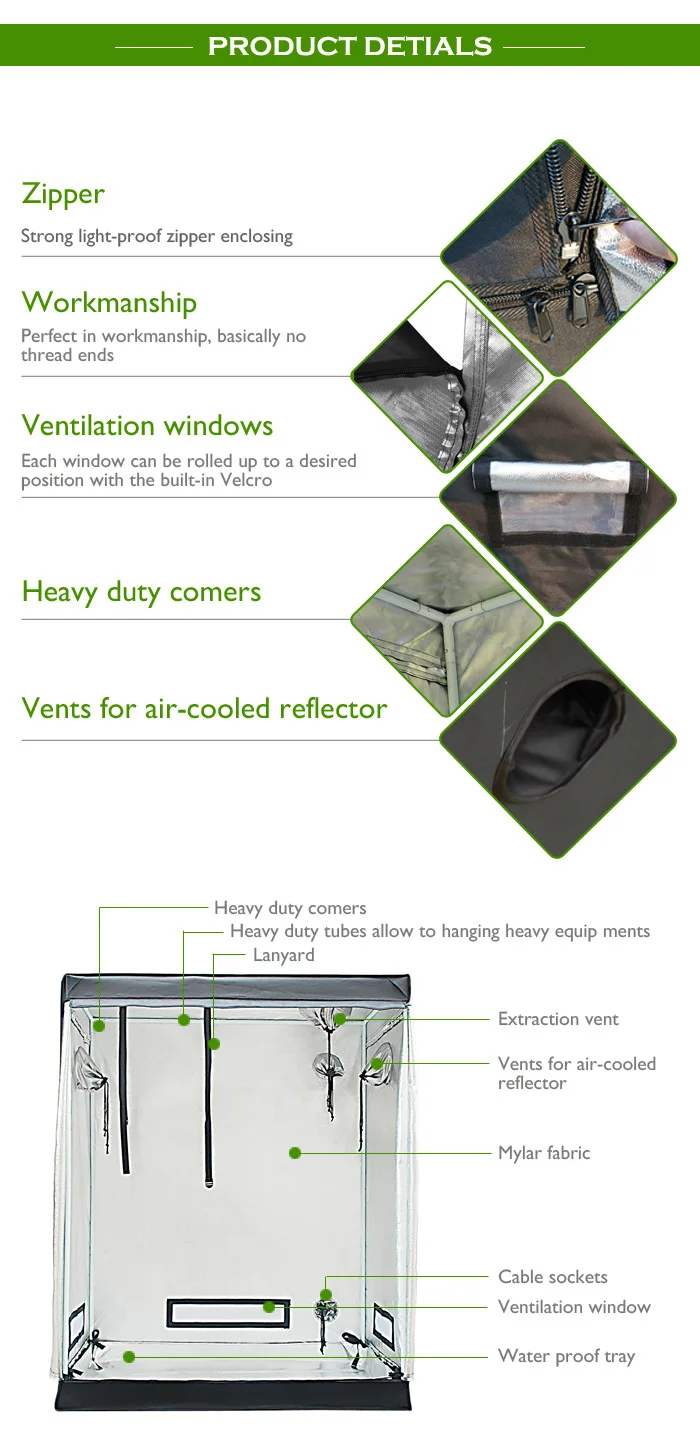 PRODUCT DETIALS

Zipper

Strong light-proof zipper enclosing

Workmanship

Perfect in workmanship, basically no thread ends

Ventilation windows

Each window can be rolled up to a desired position with the built-in Velcro

Heavy duty comers

Vents for air-cooled reflector

Heavy duty comers

Heavy duty tubes allow to hanging heavy equip ments

Lanyard

Extraction vent

Vents for air-cooled reflector

Mylar fabric

Cable sockets

Ventilation window

Water proof tray